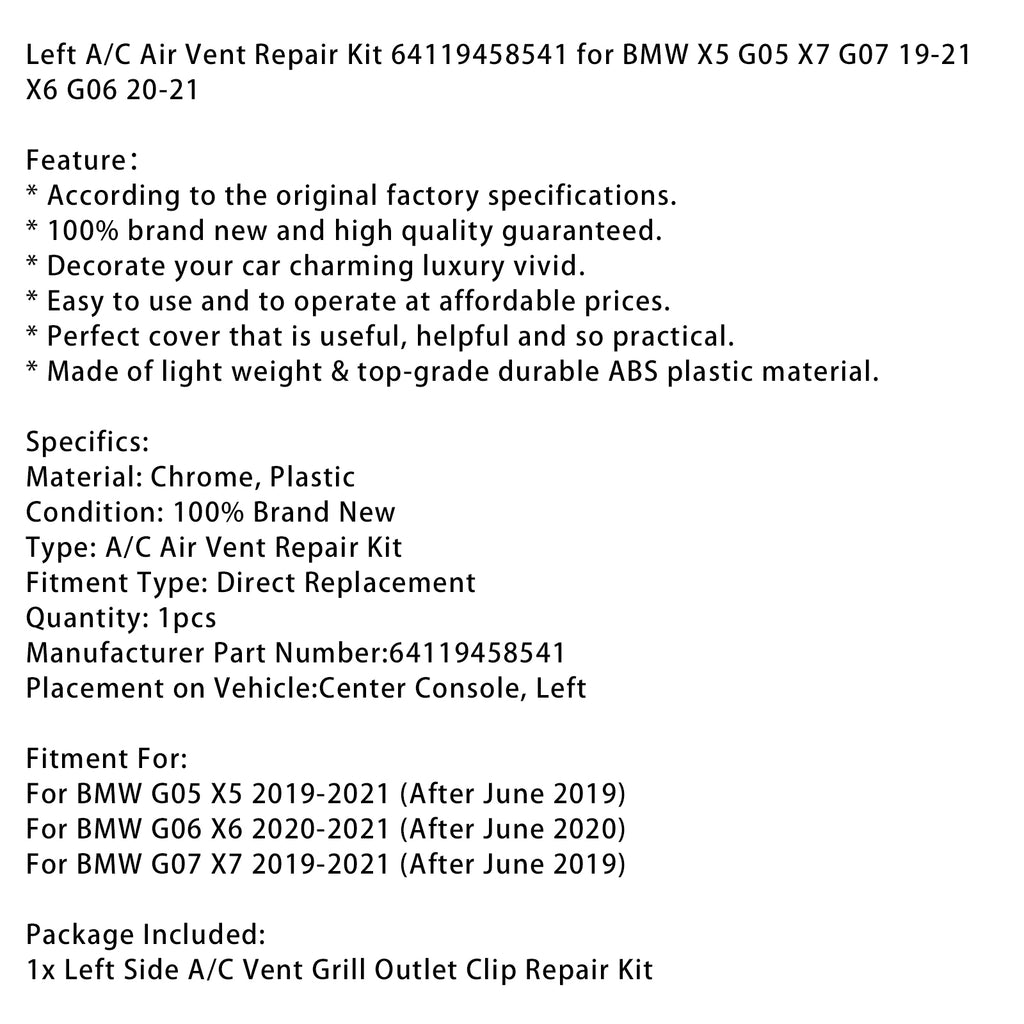 Left A/C Air Vent Repair Kit 64119458541 for BMW X5 G05 X7 G07 19-21 X6 G06 20-21

Feature：
* According to the original factory specifications.
* 100% brand new and high quality guaranteed.
* Decorate your car charming luxury vivid.
* Easy to use and to operate at affordable prices.
* Perfect cover that is useful, helpful and so practical.
* Made of light weight & top-grade durable ABS plastic material.

Specifics:
Material: Chrome, Plastic
Condition: 100% Brand New
Type: A/C Air Vent Repair Kit
Fitment Type: Direct Replacement
Quantity: 1pcs
Manufacturer Part Number:64119458541
Placement on Vehicle:Center Console, Left

Fitment For:
For BMW G05 X5 2019-2021 (After June 2019)
For BMW G06 X6 2020-2021 (After June 2020)
For BMW G07 X7 2019-2021 (After June 2019)

Package Included:
1x Left Side A/C Vent Grill Outlet Clip Repair Kit